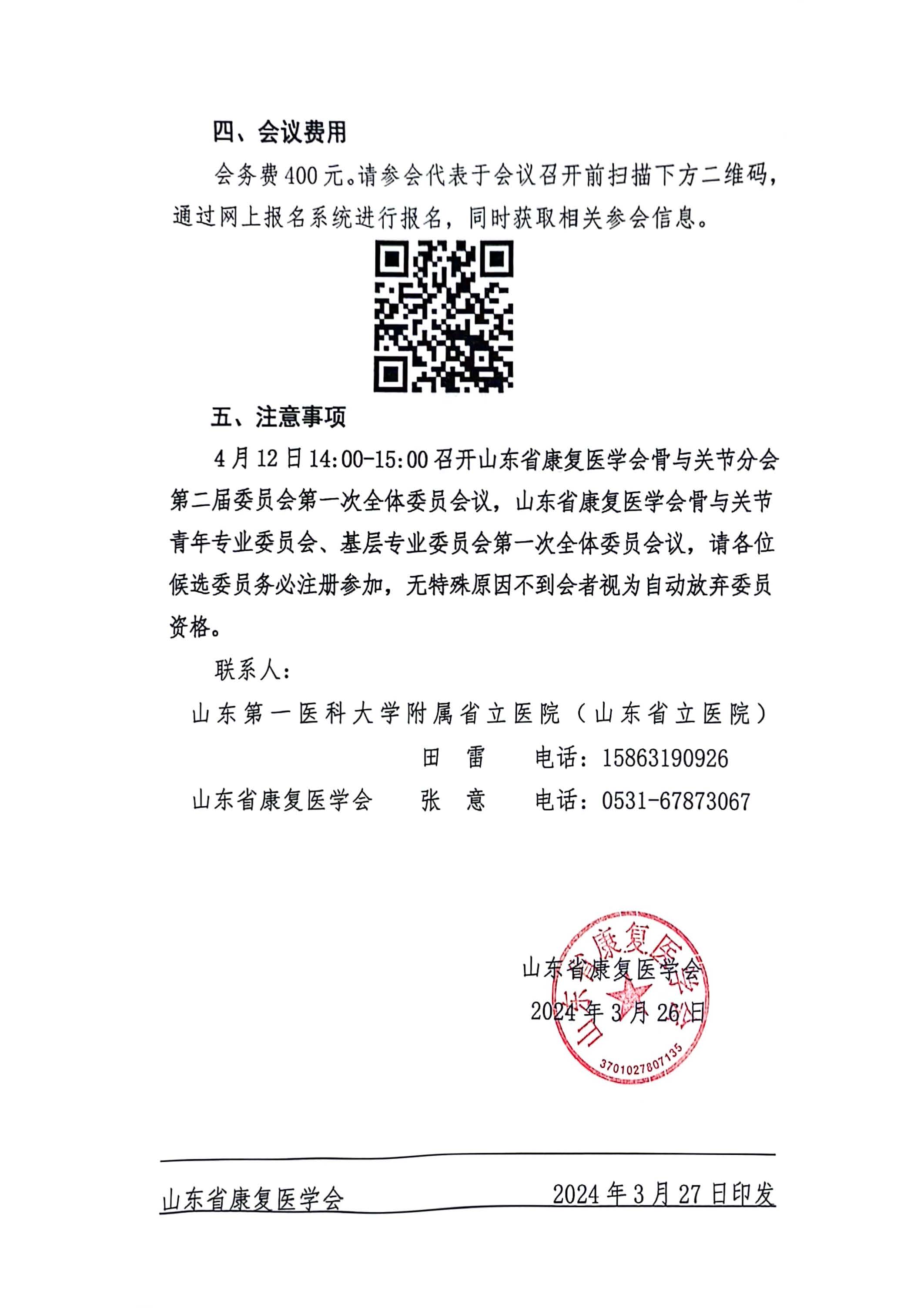 四、会议费用

会务费400元。请参会代表于会议召开前扫描下方二维码，通过网上报名系统进行报名，同时获取相关参会信息。

五、注意事项

4月12日14:00-15:00召开山东省康复医学会骨与关节分会第二届委员会第一次全体委员会议，山东省康复医学会骨与关节青年专业委员会、基层专业委员会第一次全体委员会议，请各位候选委员务必注册参加，无特殊原因不到会者视为自动放弃委员资格。

联系人：

山东第一医科大学附属省立医院（山东省立医院）

田　雷　　电话：15863190926

山东省康复医学会　　张　意　　电话：0531-67873067

山东省康复医学会
2024年3月26日

山东省康复医学会
3701027807135

山东省康复医学会　　2024年3月27日印发